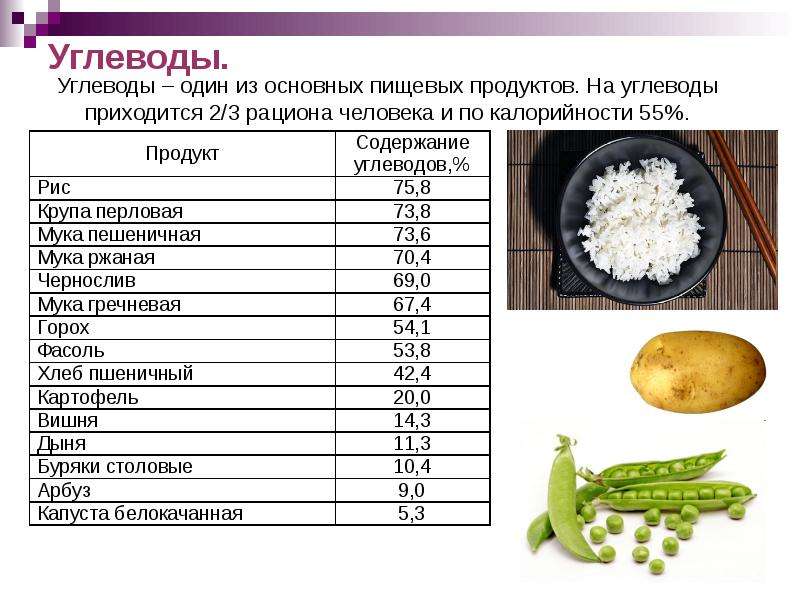 Углеводы.

Углеводы – один из основных пищевых продуктов. На углеводы приходится 2/3 рациона человека и по калорийности 55%.

| Продукт | Содержание углеводов,% |
|---|---|
| Рис | 75,8 |
| Крупа перловая | 73,8 |
| Мука пешеничная | 73,6 |
| Мука ржаная | 70,4 |
| Чернослив | 69,0 |
| Мука гречневая | 67,4 |
| Горох | 54,1 |
| Фасоль | 53,8 |
| Хлеб пшеничный | 42,4 |
| Картофель | 20,0 |
| Вишня | 14,3 |
| Дыня | 11,3 |
| Буряки столовые | 10,4 |
| Арбуз | 9,0 |
| Капуста белокачанная | 5,3 |